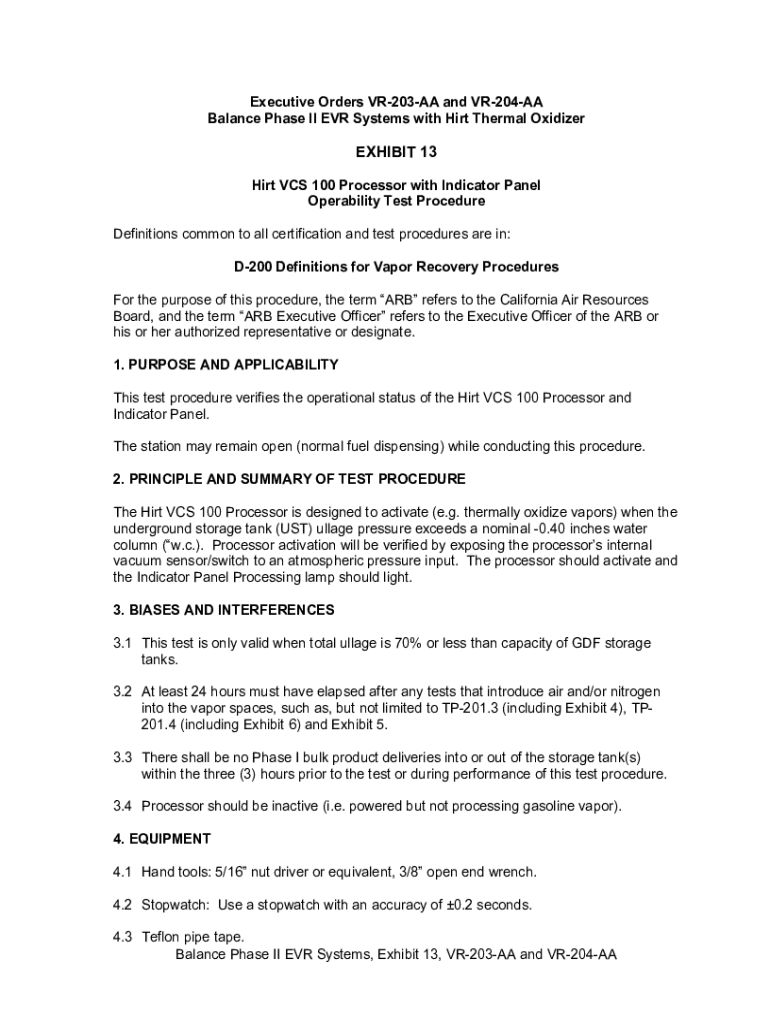 Executive Orders VR-203-AA and VR-204-AA
Balance Phase II EVR Systems with Hirt Thermal Oxidizer

EXHIBIT 13

Hirt VCS 100 Processor with Indicator Panel
Operability Test Procedure

Definitions common to all certification and test procedures are in:

D-200 Definitions for Vapor Recovery Procedures

For the purpose of this procedure, the term “ARB” refers to the California Air Resources Board, and the term “ARB Executive Officer” refers to the Executive Officer of the ARB or his or her authorized representative or designate.

1. PURPOSE AND APPLICABILITY

This test procedure verifies the operational status of the Hirt VCS 100 Processor and Indicator Panel.

The station may remain open (normal fuel dispensing) while conducting this procedure.

2. PRINCIPLE AND SUMMARY OF TEST PROCEDURE

The Hirt VCS 100 Processor is designed to activate (e.g. thermally oxidize vapors) when the underground storage tank (UST) ullage pressure exceeds a nominal -0.40 inches water column (“w.c.). Processor activation will be verified by exposing the processor’s internal vacuum sensor/switch to an atmospheric pressure input. The processor should activate and the Indicator Panel Processing lamp should light.

3. BIASES AND INTERFERENCES

3.1 This test is only valid when total ullage is 70% or less than capacity of GDF storage tanks.

3.2 At least 24 hours must have elapsed after any tests that introduce air and/or nitrogen into the vapor spaces, such as, but not limited to TP-201.3 (including Exhibit 4), TP-201.4 (including Exhibit 6) and Exhibit 5.

3.3 There shall be no Phase I bulk product deliveries into or out of the storage tank(s) within the three (3) hours prior to the test or during performance of this test procedure.

3.4 Processor should be inactive (i.e. powered but not processing gasoline vapor).

4. EQUIPMENT

4.1 Hand tools: 5/16” nut driver or equivalent, 3/8” open end wrench.

4.2 Stopwatch: Use a stopwatch with an accuracy of ±0.2 seconds.

4.3 Teflon pipe tape.

Balance Phase II EVR Systems, Exhibit 13, VR-203-AA and VR-204-AA